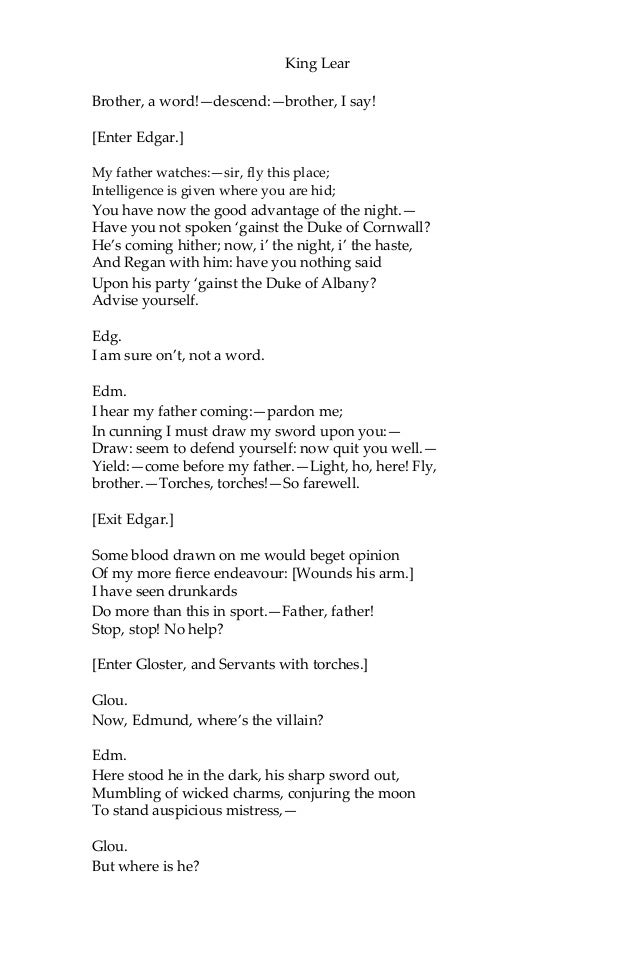 King Lear

Brother, a word!—descend:—brother, I say!

[Enter Edgar.]

My father watches:—sir, fly this place;
Intelligence is given where you are hid;
You have now the good advantage of the night.—
Have you not spoken 'gainst the Duke of Cornwall?
He's coming hither; now, i' the night, i' the haste,
And Regan with him: have you nothing said
Upon his party 'gainst the Duke of Albany?
Advise yourself.

Edg.
I am sure on't, not a word.

Edm.
I hear my father coming:—pardon me;
In cunning I must draw my sword upon you:—
Draw: seem to defend yourself: now quit you well.—
Yield:—come before my father.—Light, ho, here! Fly, brother.—Torches, torches!—So farewell.

[Exit Edgar.]

Some blood drawn on me would beget opinion
Of my more fierce endeavour: [Wounds his arm.]
I have seen drunkards
Do more than this in sport.—Father, father!
Stop, stop! No help?

[Enter Gloster, and Servants with torches.]

Glou.
Now, Edmund, where's the villain?

Edm.
Here stood he in the dark, his sharp sword out,
Mumbling of wicked charms, conjuring the moon
To stand auspicious mistress,—

Glou.
But where is he?